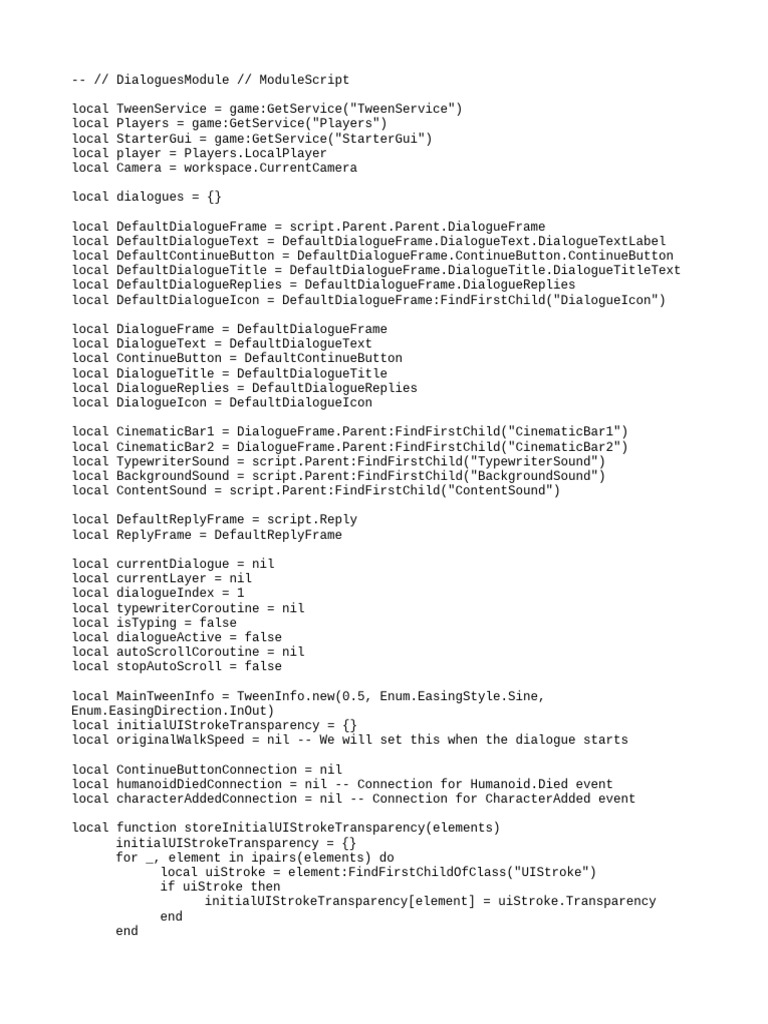 -- // DialoguesModule // ModuleScript

local TweenService = game:GetService("TweenService")
local Players = game:GetService("Players")
local StarterGui = game:GetService("StarterGui")
local player = Players.LocalPlayer
local Camera = workspace.CurrentCamera

local dialogues = {}

local DefaultDialogueFrame = script.Parent.Parent.DialogueFrame
local DefaultDialogueText = DefaultDialogueFrame.DialogueText.DialogueTextLabel
local DefaultContinueButton = DefaultDialogueFrame.ContinueButton.ContinueButton
local DefaultDialogueTitle = DefaultDialogueFrame.DialogueTitle.DialogueTitleText
local DefaultDialogueReplies = DefaultDialogueFrame.DialogueReplies
local DefaultDialogueIcon = DefaultDialogueFrame:FindFirstChild("DialogueIcon")

local DialogueFrame = DefaultDialogueFrame
local DialogueText = DefaultDialogueText
local ContinueButton = DefaultContinueButton
local DialogueTitle = DefaultDialogueTitle
local DialogueReplies = DefaultDialogueReplies
local DialogueIcon = DefaultDialogueIcon

local CinematicBar1 = DialogueFrame.Parent:FindFirstChild("CinematicBar1")
local CinematicBar2 = DialogueFrame.Parent:FindFirstChild("CinematicBar2")
local TypewriterSound = script.Parent:FindFirstChild("TypewriterSound")
local BackgroundSound = script.Parent:FindFirstChild("BackgroundSound")
local ContentSound = script.Parent:FindFirstChild("ContentSound")

local DefaultReplyFrame = script.Reply
local ReplyFrame = DefaultReplyFrame

local currentDialogue = nil
local currentLayer = nil
local dialogueIndex = 1
local typewriterCoroutine = nil
local isTyping = false
local dialogueActive = false
local autoScrollCoroutine = nil
local stopAutoScroll = false

local MainTweenInfo = TweenInfo.new(0.5, Enum.EasingStyle.Sine, Enum.EasingDirection.InOut)
local initialUIStrokeTransparency = {}
local originalWalkSpeed = nil -- We will set this when the dialogue starts

local ContinueButtonConnection = nil
local humanoidDiedConnection = nil -- Connection for Humanoid.Died event
local characterAddedConnection = nil -- Connection for CharacterAdded event

local function storeInitialUIStrokeTransparency(elements)
	initialUIStrokeTransparency = {}
	for _, element in ipairs(elements) do
		local uiStroke = element:FindFirstChildOfClass("UIStroke")
		if uiStroke then
			initialUIStrokeTransparency[element] = uiStroke.Transparency
		end
	end